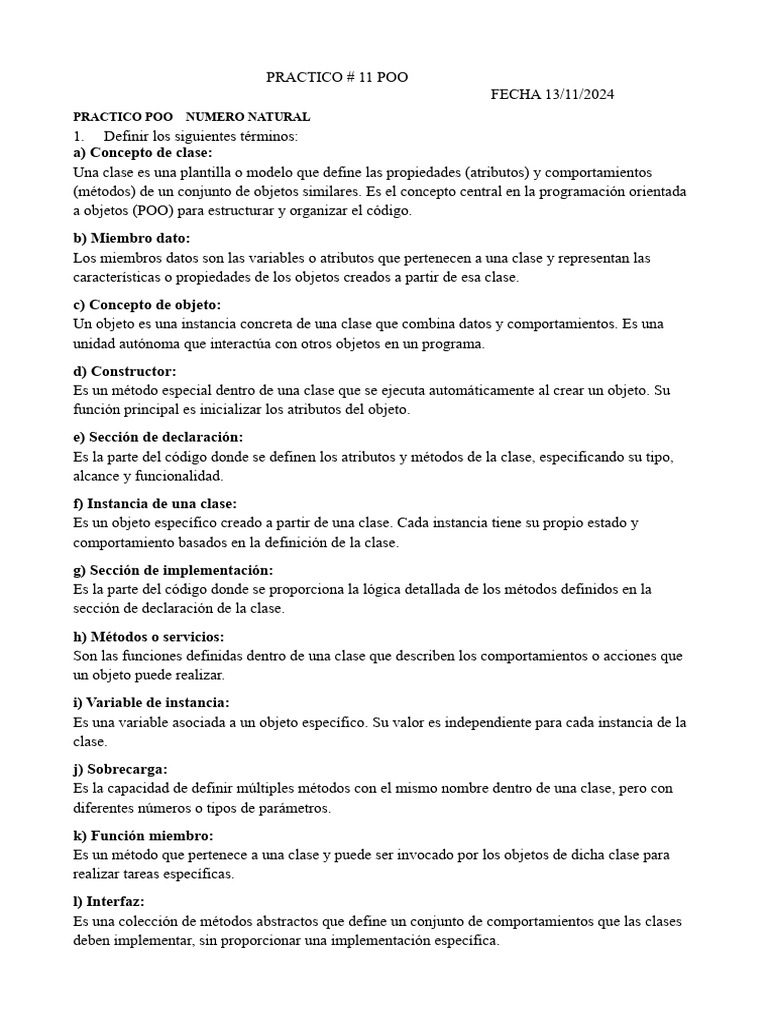 PRACTICO # 11 POO

FECHA 13/11/2024

PRACTICO POO NUMERO NATURAL

1. Definir los siguientes términos:

a) Concepto de clase:
Una clase es una plantilla o modelo que define las propiedades (atributos) y comportamientos (métodos) de un conjunto de objetos similares. Es el concepto central en la programación orientada a objetos (POO) para estructurar y organizar el código.

b) Miembro dato:
Los miembros datos son las variables o atributos que pertenecen a una clase y representan las características o propiedades de los objetos creados a partir de esa clase.

c) Concepto de objeto:
Un objeto es una instancia concreta de una clase que combina datos y comportamientos. Es una unidad autónoma que interactúa con otros objetos en un programa.

d) Constructor:
Es un método especial dentro de una clase que se ejecuta automáticamente al crear un objeto. Su función principal es inicializar los atributos del objeto.

e) Sección de declaración:
Es la parte del código donde se definen los atributos y métodos de la clase, especificando su tipo, alcance y funcionalidad.

f) Instancia de una clase:
Es un objeto específico creado a partir de una clase. Cada instancia tiene su propio estado y comportamiento basados en la definición de la clase.

g) Sección de implementación:
Es la parte del código donde se proporciona la lógica detallada de los métodos definidos en la sección de declaración de la clase.

h) Métodos o servicios:
Son las funciones definidas dentro de una clase que describen los comportamientos o acciones que un objeto puede realizar.

i) Variable de instancia:
Es una variable asociada a un objeto específico. Su valor es independiente para cada instancia de la clase.

j) Sobrecarga:
Es la capacidad de definir múltiples métodos con el mismo nombre dentro de una clase, pero con diferentes números o tipos de parámetros.

k) Función miembro:
Es un método que pertenece a una clase y puede ser invocado por los objetos de dicha clase para realizar tareas específicas.

l) Interfaz:
Es una colección de métodos abstractos que define un conjunto de comportamientos que las clases deben implementar, sin proporcionar una implementación específica.